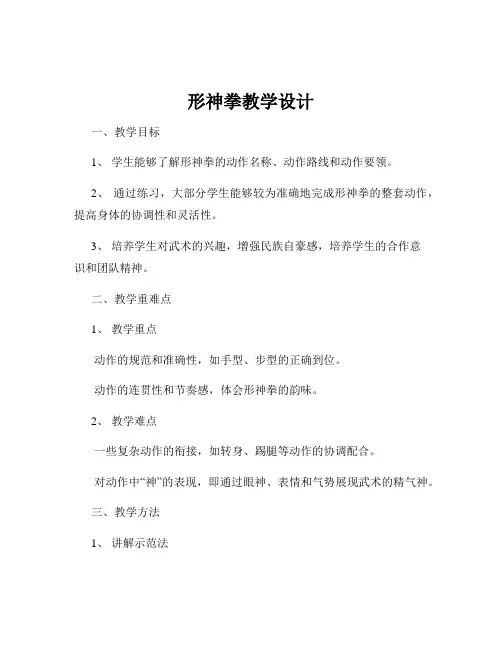 形神拳教学设计

一、教学目标

1、 学生能够了解形神拳的动作名称、动作路线和动作要领。

2、 通过练习，大部分学生能够较为准确地完成形神拳的整套动作，提高身体的协调性和灵活性。

3、 培养学生对武术的兴趣，增强民族自豪感，培养学生的合作意识和团队精神。

二、教学重难点

1、 教学重点

动作的规范和准确性，如手型、步型的正确到位。

动作的连贯性和节奏感，体会形神拳的韵味。

2、 教学难点

一些复杂动作的衔接，如转身、踢腿等动作的协调配合。

对动作中“神”的表现，即通过眼神、表情和气势展现武术的精气神。

三、教学方法

1、 讲解示范法